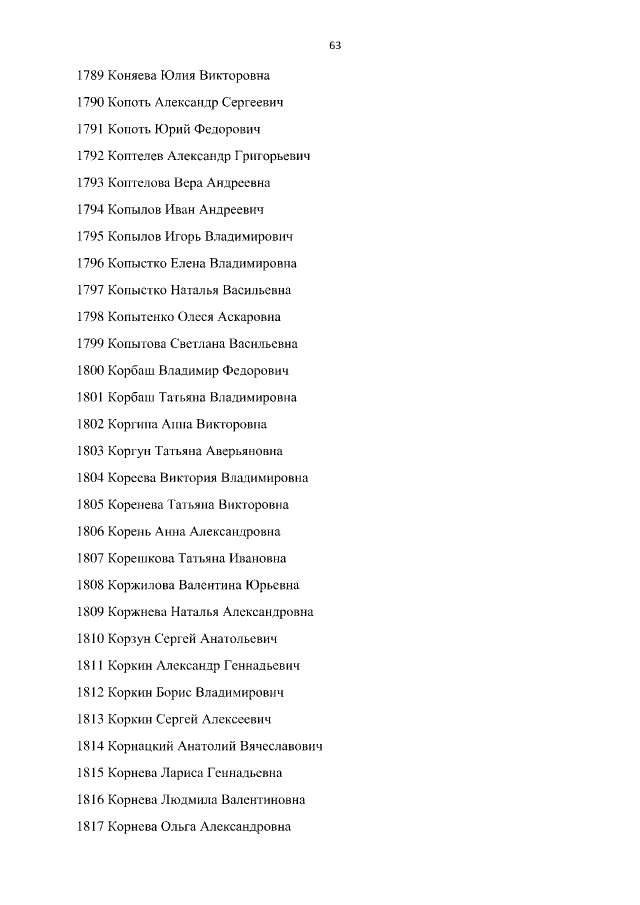 63

1789 Коняева Юлия Викторовна

1790 Копоть Александр Сергеевич

1791 Копоть Юрий Федорович

1792 Коптелев Александр Григорьевич

1793 Коптелова Вера Андреевна

1794 Копылов Иван Андреевич

1795 Копылов Игорь Владимирович

1796 Копыстко Елена Владимировна

1797 Копыстко Наталья Васильевна

1798 Копытенко Олеся Аскаровна

1799 Копытова Светлана Васильевна

1800 Корбаш Владимир Федорович

1801 Корбаш Татьяна Владимировна

1802 Коргина Анна Викторовна

1803 Коргун Татьяна Аверьяновна

1804 Кореева Виктория Владимировна

1805 Коренева Татьяна Викторовна

1806 Корень Анна Александровна

1807 Корешкова Татьяна Ивановна

1808 Коржилова Валентина Юрьевна

1809 Коржнева Наталья Александровна

1810 Корзун Сергей Анатольевич

1811 Коркин Александр Геннадьевич

1812 Коркин Борис Владимирович

1813 Коркин Сергей Алексеевич

1814 Корнацкий Анатолий Вячеславович

1815 Корнева Лариса Геннадьевна

1816 Корнева Людмила Валентиновна

1817 Корнева Ольга Александровна